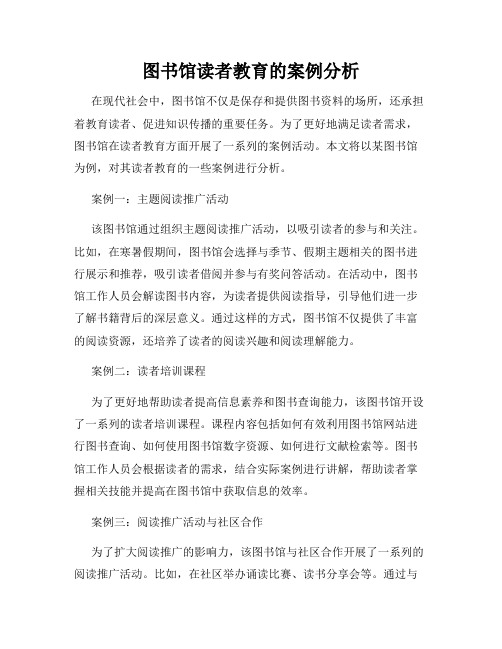 图书馆读者教育的案例分析

在现代社会中，图书馆不仅是保存和提供图书资料的场所，还承担着教育读者、促进知识传播的重要任务。为了更好地满足读者需求，图书馆在读者教育方面开展了一系列的案例活动。本文将以某图书馆为例，对其读者教育的一些案例进行分析。

案例一：主题阅读推广活动

该图书馆通过组织主题阅读推广活动，以吸引读者的参与和关注。比如，在寒暑假期间，图书馆会选择与季节、假期主题相关的图书进行展示和推荐，吸引读者借阅并参与有奖问答活动。在活动中，图书馆工作人员会解读图书内容，为读者提供阅读指导，引导他们进一步了解书籍背后的深层意义。通过这样的方式，图书馆不仅提供了丰富的阅读资源，还培养了读者的阅读兴趣和阅读理解能力。

案例二：读者培训课程

为了更好地帮助读者提高信息素养和图书查询能力，该图书馆开设了一系列的读者培训课程。课程内容包括如何有效利用图书馆网站进行图书查询、如何使用图书馆数字资源、如何进行文献检索等。图书馆工作人员会根据读者的需求，结合实际案例进行讲解，帮助读者掌握相关技能并提高在图书馆中获取信息的效率。

案例三：阅读推广活动与社区合作

为了扩大阅读推广的影响力，该图书馆与社区合作开展了一系列的阅读推广活动。比如，在社区举办诵读比赛、读书分享会等。通过与